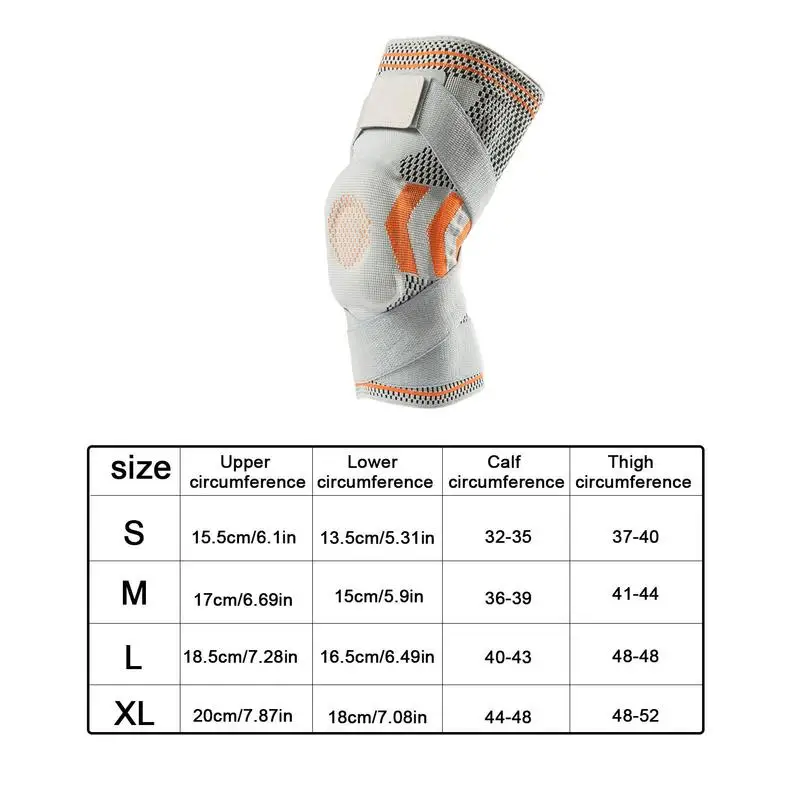 | size | Upper circumference | Lower circumference | Calf circumference | Thigh circumference |
|---|---|---|---|---|
| S | 15.5cm/6.1in | 13.5cm/5.31in | 32-35 | 37-40 |
| M | 17cm/6.69in | 15cm/5.9in | 36-39 | 41-44 |
| L | 18.5cm/7.28in | 16.5cm/6.49in | 40-43 | 48-48 |
| XL | 20cm/7.87in | 18cm/7.08in | 44-48 | 48-52 |